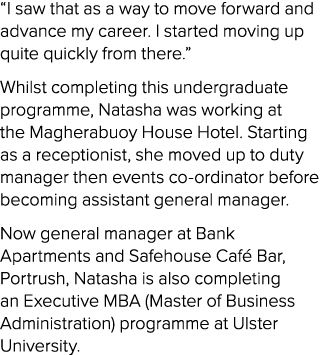 “I saw that as a way to move forward and advance my career. I started moving up quite quickly from there.”

Whilst completing this undergraduate programme, Natasha was working at the Magherabuoy House Hotel. Starting as a receptionist, she moved up to duty manager then events co-ordinator before becoming assistant general manager.

Now general manager at Bank Apartments and Safehouse Café Bar, Portrush, Natasha is also completing an Executive MBA (Master of Business Administration) programme at Ulster University.